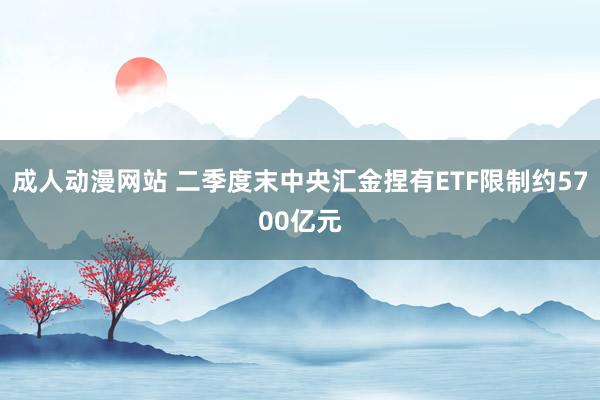 成人动漫网站 二季度末中央汇金捏有ETF限制约5700亿元